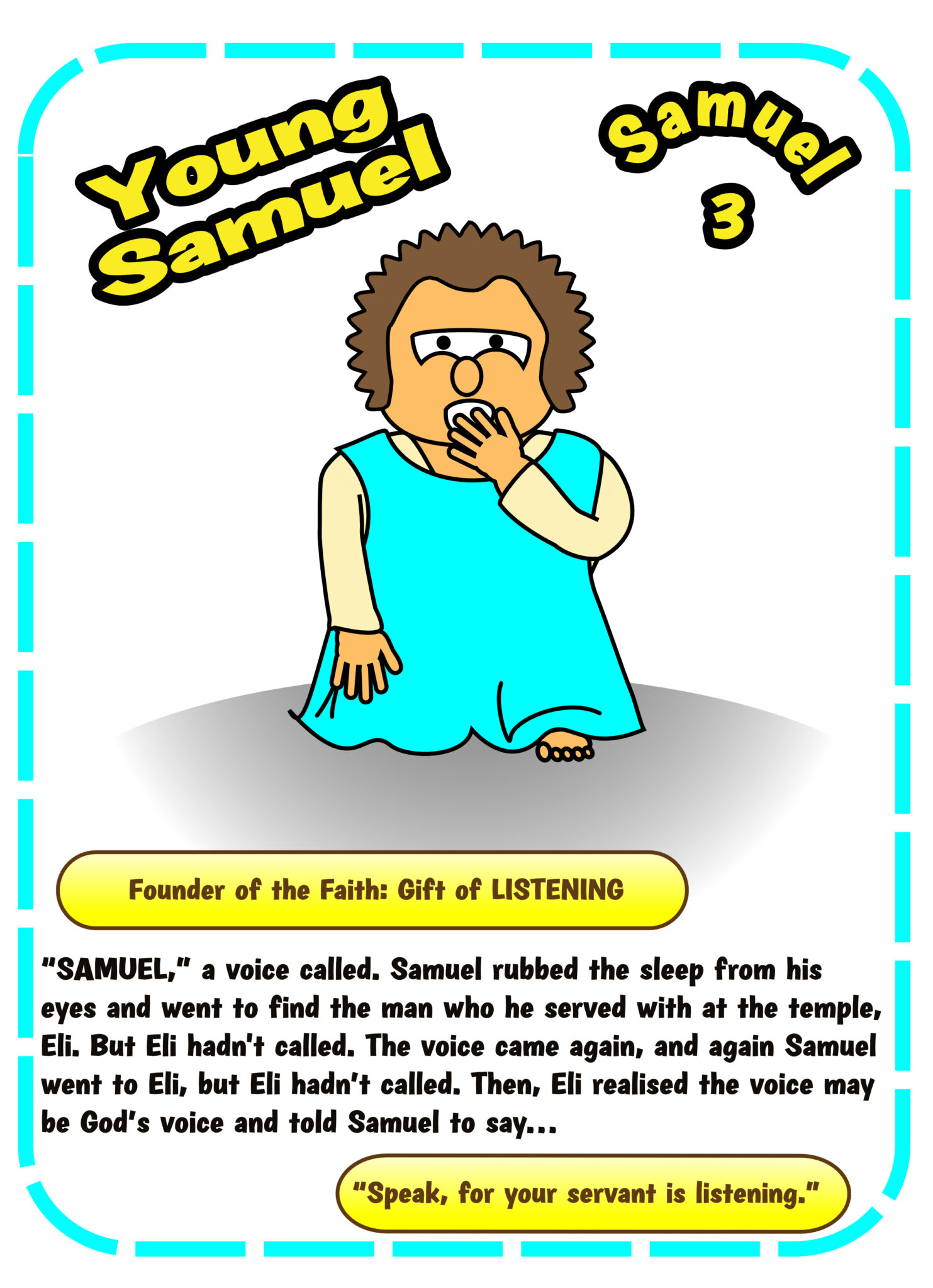 Young Samuel

Samuel 3

Founder of the Faith: Gift of LISTENING

"SAMUEL," a voice called. Samuel rubbed the sleep from his eyes and went to find the man who he served with at the temple, Eli. But Eli hadn't called. The voice came again, and again Samuel went to Eli, but Eli hadn't called. Then, Eli realised the voice may be God's voice and told Samuel to say...

"Speak, for your servant is listening."